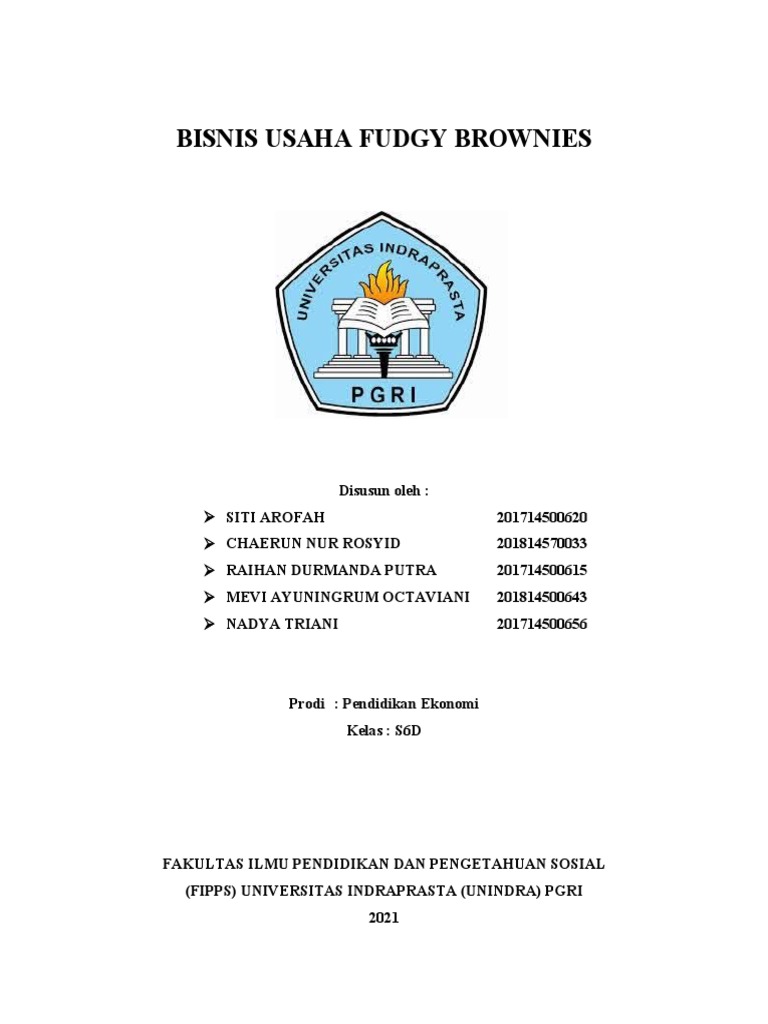 BISNIS USAHA FUDGY BROWNIES

UNIVERSITAS INDRAPRASTA
PGRI

Disusun oleh :

➢ SITI AROFAH 201714500620
➢ CHAERUN NUR ROSYID 201814570033
➢ RAIHAN DURMANDA PUTRA 201714500615
➢ MEVI AYUNINGRUM OCTAVIANI 201814500643
➢ NADYA TRIANI 201714500656

Prodi : Pendidikan Ekonomi
Kelas : S6D

FAKULTAS ILMU PENDIDIKAN DAN PENGETAHUAN SOSIAL
(FIPPS) UNIVERSITAS INDRAPRASTA (UNINDRA) PGRI
2021